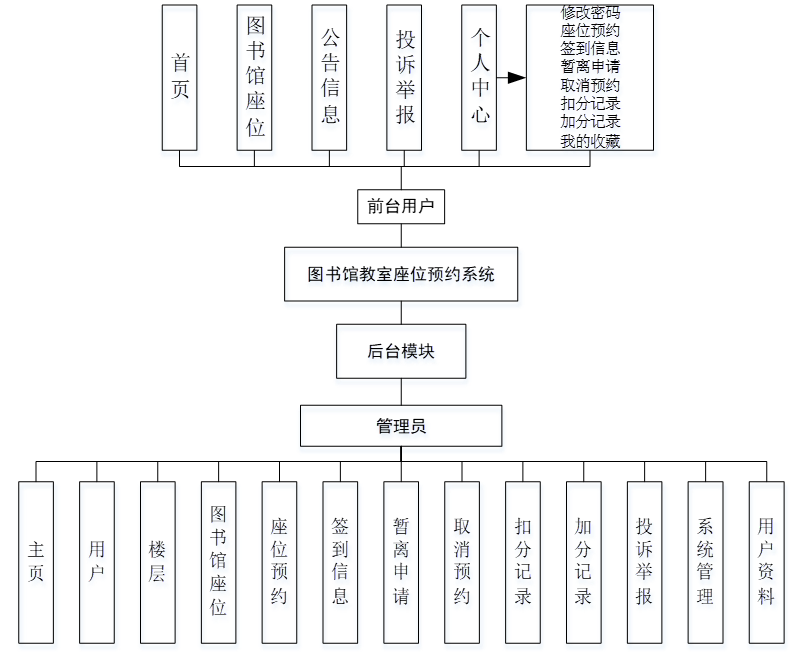 首页

图书馆座位

公告信息

投诉举报

个人中心

修改密码
座位预约
签到信息
暂离申请
取消预约
扣分记录
加分记录
我的收藏

前台用户

图书馆教室座位预约系统

后台模块

管理员

主页

用户

楼层

图书馆座位

座位预约

签到信息

暂离申请

取消预约

扣分记录

加分记录

投诉举报

系统管理

用户资料